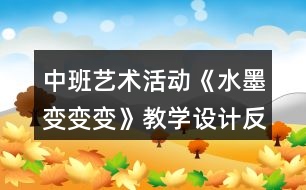 中班艺术活动《水墨变变变》教学设计反